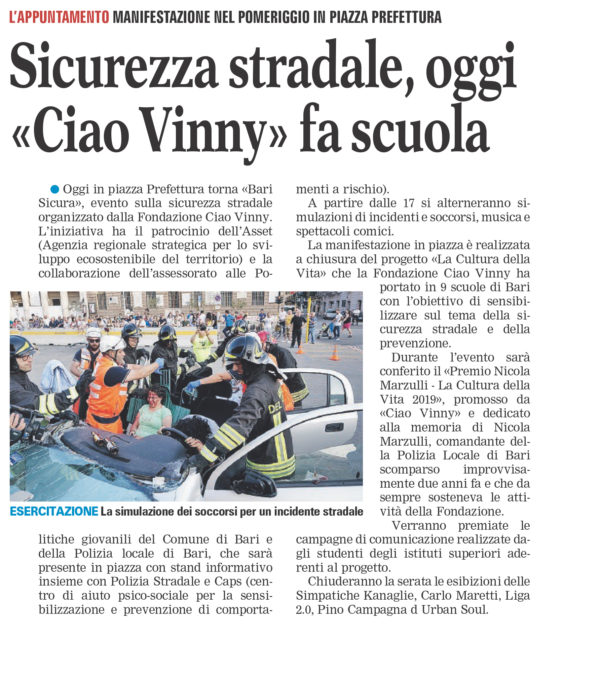 L'APPUNTAMENTO MANIFESTAZIONE NEL POMERIGGIO IN PIAZZA PREFETTURA

Sicurezza stradale, oggi «Ciao Vinny» fa scuola

Oggi in piazza Prefettura torna «Bari Sicura», evento sulla sicurezza stradale organizzato dalla Fondazione Ciao Vinny. L'iniziativa ha il patrocinio dell'Asset (Agenzia regionale strategica per lo sviluppo ecosostenibile del territorio) e la collaborazione dell'assessorato alle Politiche giovanili del Comune di Bari e della Polizia locale di Bari, che sarà presente in piazza con stand informativo insieme con Polizia Stradale e Caps (centro di aiuto psico-sociale per la sensibilizzazione e prevenzione di comportamenti a rischio).

A partire dalle 17 si alterneranno simulazioni di incidenti e soccorsi, musica e spettacoli comici.

La manifestazione in piazza è realizzata a chiusura del progetto «La Cultura della Vita» che la Fondazione Ciao Vinny ha portato in 9 scuole di Bari con l'obiettivo di sensibilizzare sul tema della sicurezza stradale e della prevenzione.

Durante l'evento sarà conferito il «Premio Nicola Marzulli - La Cultura della Vita 2019», promosso da «Ciao Vinny» e dedicato alla memoria di Nicola Marzulli, comandante della Polizia Locale di Bari scomparso improvvisamente due anni fa e che da sempre sosteneva le attività della Fondazione.

Verranno premiate le campagne di comunicazione realizzate dagli studenti degli istituti superiori aderenti al progetto.

Chiuderanno la serata le esibizioni delle Simpatiche Kanaglie, Carlo Maretti, Liga 2.0, Pino Campagna d Urban Soul.

ESERCITAZIONE La simulazione dei soccorsi per un incidente stradale